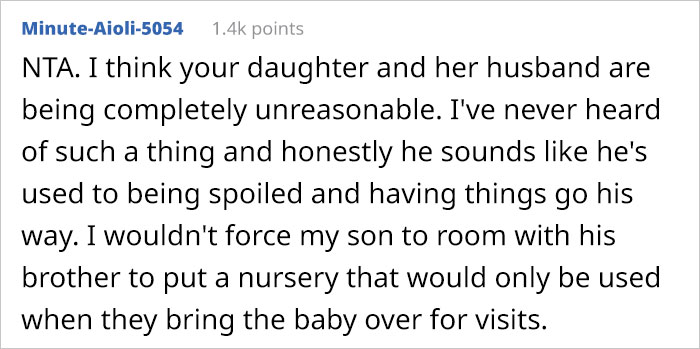 Minute-Aioli-5054 1.4k points

NTA. I think your daughter and her husband are being completely unreasonable. I've never heard of such a thing and honestly he sounds like he's used to being spoiled and having things go his way. I wouldn't force my son to room with his brother to put a nursery that would only be used when they bring the baby over for visits.